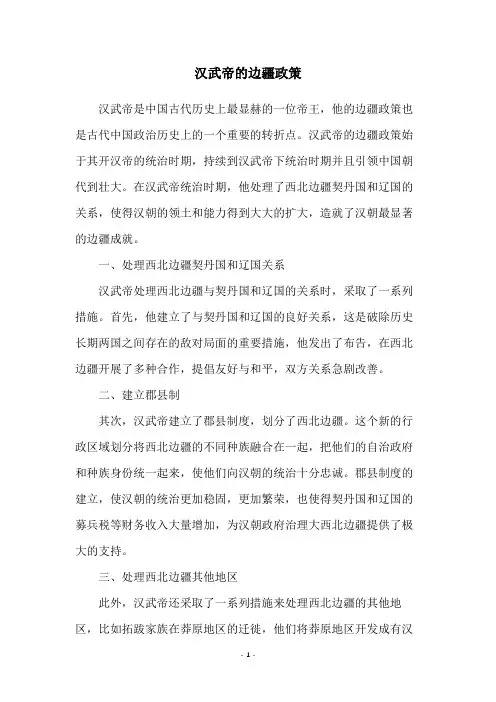 汉武帝的边疆政策

汉武帝是中国古代历史上最显赫的一位帝王，他的边疆政策也是古代中国政治历史上的一个重要的转折点。汉武帝的边疆政策始于其开汉帝的统治时期，持续到汉武帝下统治时期并且引领中国朝代到壮大。在汉武帝统治时期，他处理了西北边疆契丹国和辽国的关系，使得汉朝的领土和能力得到大大的扩大，造就了汉朝最显著的边疆成就。

一、处理西北边疆契丹国和辽国关系

汉武帝处理西北边疆与契丹国和辽国的关系时，采取了一系列措施。首先，他建立了与契丹国和辽国的良好关系，这是破除历史长期两国之间存在的敌对局面的重要措施，他发出了布告，在西北边疆开展了多种合作，提倡友好与和平，双方关系急剧改善。

二、建立郡县制

其次，汉武帝建立了郡县制度，划分了西北边疆。这个新的行政区域划分将西北边疆的不同种族融合在一起，把他们的自治政府和种族身份统一起来，使他们向汉朝的统治十分忠诚。郡县制度的建立，使汉朝的统治更加稳固，更加繁荣，也使得契丹国和辽国的募兵税等财务收入大量增加，为汉朝政府治理大西北边疆提供了极大的支持。

三、处理西北边疆其他地区

此外，汉武帝还采取了一系列措施来处理西北边疆的其他地区，比如拓跋家族在莽原地区的迁徙，他们将莽原地区开发成有汉

- 1 -